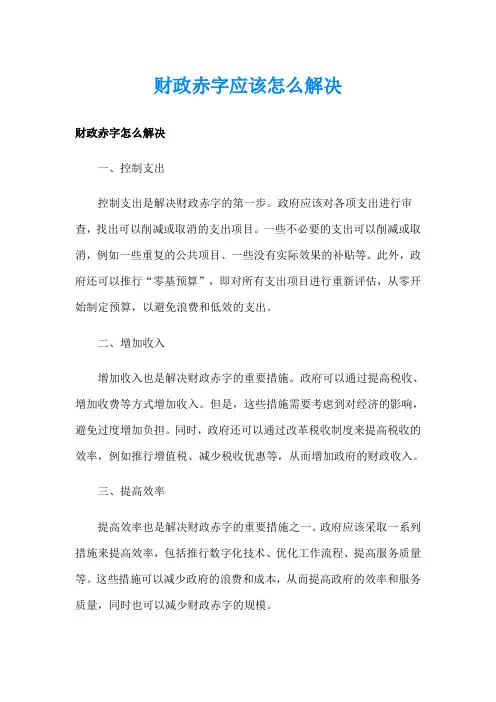 财政赤字应该怎么解决

财政赤字怎么解决

一、控制支出

控制支出是解决财政赤字的第一步。政府应该对各项支出进行审查，找出可以削减或取消的支出项目。一些不必要的支出可以削减或取消，例如一些重复的公共项目、一些没有实际效果的补贴等。此外，政府还可以推行“零基预算”，即对所有支出项目进行重新评估，从零开始制定预算，以避免浪费和低效的支出。

二、增加收入

增加收入也是解决财政赤字的重要措施。政府可以通过提高税收、增加收费等方式增加收入。但是，这些措施需要考虑到对经济的影响，避免过度增加负担。同时，政府还可以通过改革税收制度来提高税收的效率，例如推行增值税、减少税收优惠等，从而增加政府的财政收入。

三、提高效率

提高效率也是解决财政赤字的重要措施之一。政府应该采取一系列措施来提高效率，包括推行数字化技术、优化工作流程、提高服务质量等。这些措施可以减少政府的浪费和成本，从而提高政府的效率和服务质量，同时也可以减少财政赤字的规模。